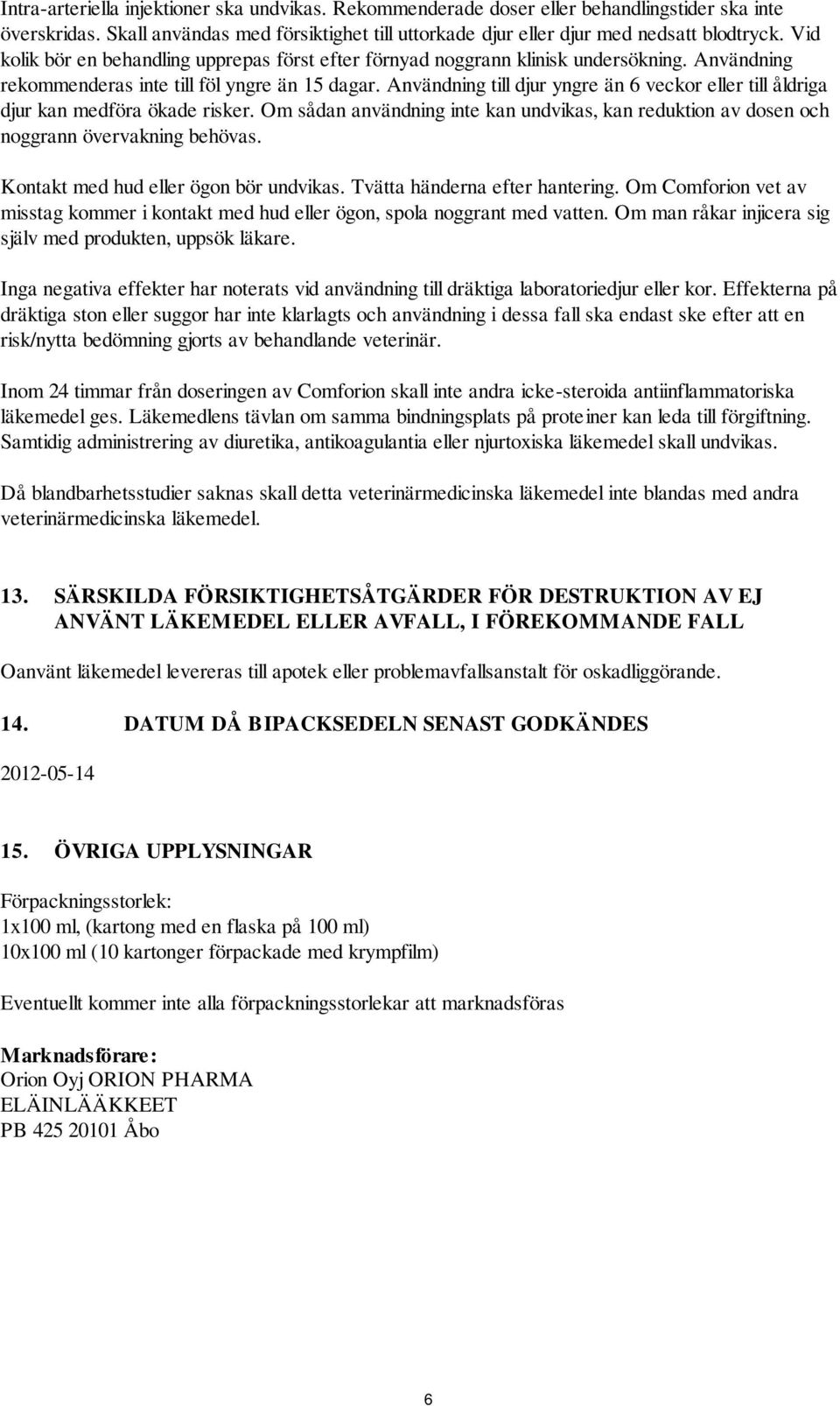 Intra-arteriella injektioner ska undvikas. Rekommenderade doser eller behandlingstider ska inte överskridas. Skall användas med försiktighet till uttorkade djur eller djur med nedsatt blodtryck. Vid kolik bör en behandling upprepas först efter förnyad noggrann klinisk undersökning. Användning rekommenderas inte till föl yngre än 15 dagar. Användning till djur yngre än 6 veckor eller till åldriga djur kan medföra ökade risker. Om sådan användning inte kan undvikas, kan reduktion av dosen och noggrann övervakning behövas.

Kontakt med hud eller ögon bör undvikas. Tvätta händerna efter hantering. Om Comforion vet av misstag kommer i kontakt med hud eller ögon, spola noggrant med vatten. Om man råkar injicera sig själv med produkten, uppsök läkare.

Inga negativa effekter har noterats vid användning till dräktiga laboratoriedjur eller kor. Effekterna på dräktiga ston eller suggor har inte klarlagts och användning i dessa fall ska endast ske efter att en risk/nytta bedömning gjorts av behandlande veterinär.

Inom 24 timmar från doseringen av Comforion skall inte andra icke-steroida antiinflammatoriska läkemedel ges. Läkemedlens tävlan om samma bindningsplats på proteiner kan leda till förgiftning. Samtidig administrering av diuretika, antikoagulantia eller njurtoxiska läkemedel skall undvikas.

Då blandbarhetsstudier saknas skall detta veterinärmedicinska läkemedel inte blandas med andra veterinärmedicinska läkemedel.

13. SÄRSKILDA FÖRSIKTIGHETSÅTGÄRDER FÖR DESTRUKTION AV EJ ANVÄNT LÄKEMEDEL ELLER AVFALL, I FÖREKOMMANDE FALL

Oanvänt läkemedel levereras till apotek eller problemavfallsanstalt för oskadliggörande.

14. DATUM DÅ BIPACKSEDELN SENAST GODKÄNDES

2012-05-14

15. ÖVRIGA UPPLYSNINGAR

Förpackningsstorlek:
1x100 ml, (kartong med en flaska på 100 ml)
10x100 ml (10 kartonger förpackade med krympfilm)

Eventuellt kommer inte alla förpackningsstorlekar att marknadsföras

Marknadsförare:
Orion Oyj ORION PHARMA
ELÄINLÄÄKKEET
PB 425 20101 Åbo

6